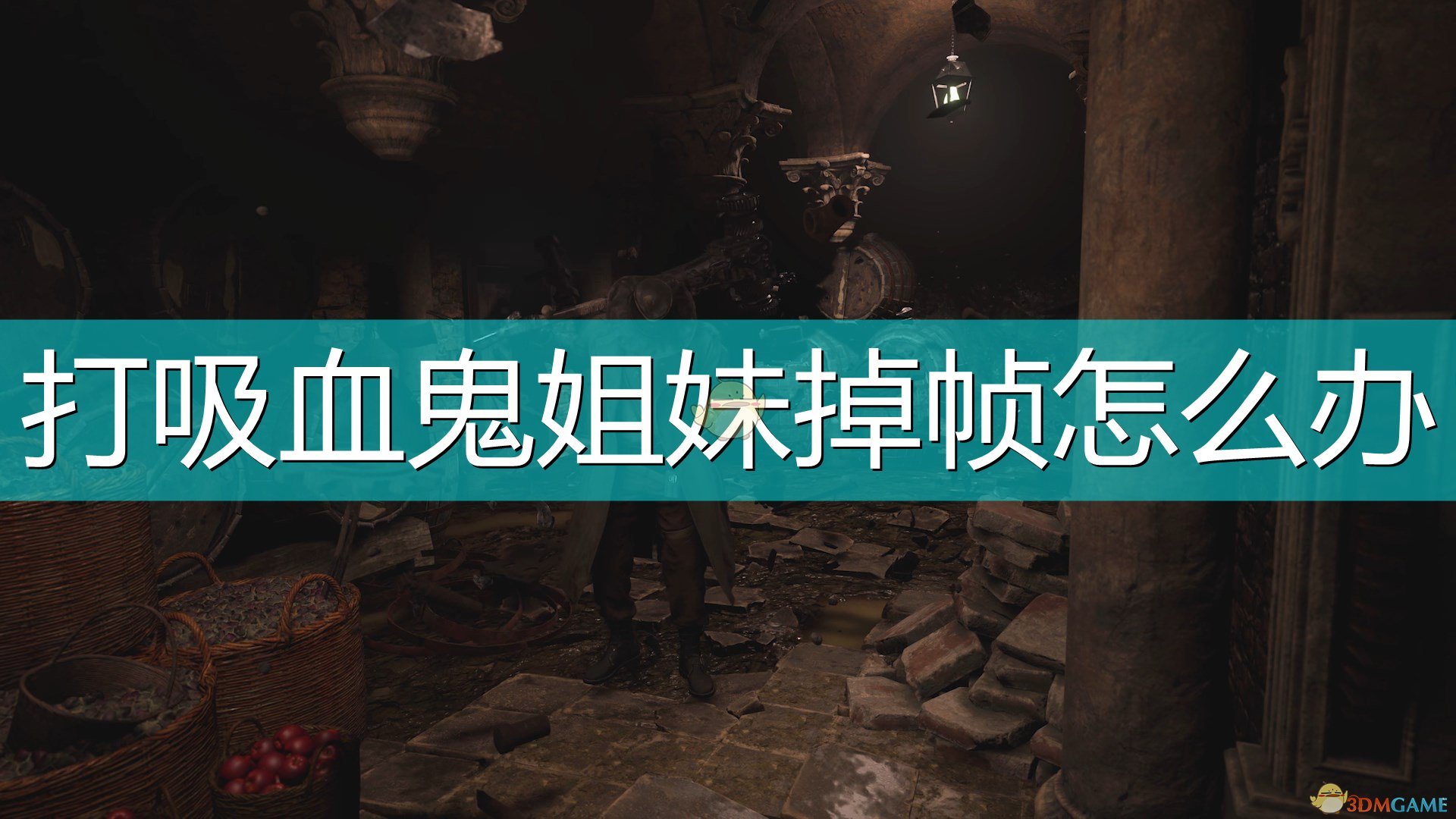 打吸血鬼姐妹掉帧怎么办

3DMGAME